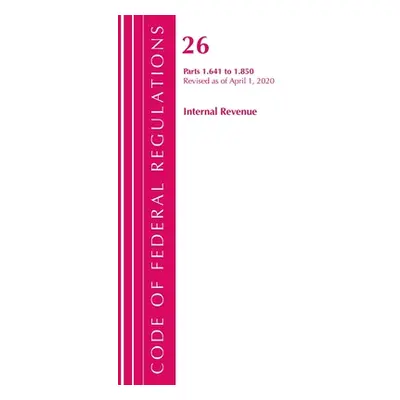 CODE OF FEDERAL REGULATIONS

26

Parts 1.641 to 1.850
Revised as of April 1, 2020

Internal Revenue